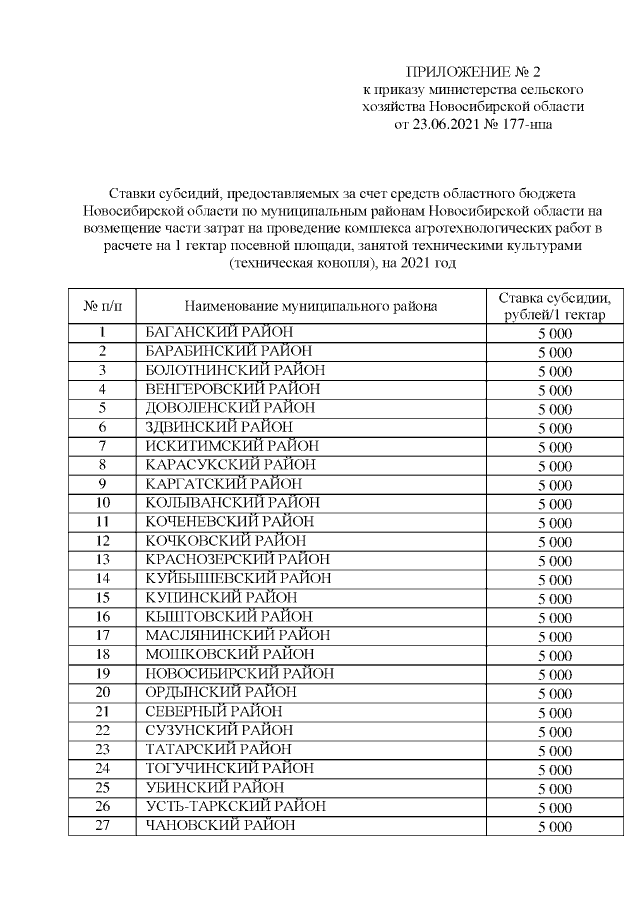 ПРИЛОЖЕНИЕ № 2
к приказу министерства сельского хозяйства Новосибирской области
от 23.06.2021 № 177-нпа

Ставки субсидий, предоставляемых за счет средств областного бюджета Новосибирской области по муниципальным районам Новосибирской области на возмещение части затрат на проведение комплекса агротехнологических работ в расчете на 1 гектар посевной площади, занятой техническими культурами (техническая конопля), на 2021 год

| № п/п | Наименование муниципального района | Ставка субсидии, рублей/1 гектар |
|---|---|---|
| 1 | БАГАНСКИЙ РАЙОН | 5 000 |
| 2 | БАРАБИНСКИЙ РАЙОН | 5 000 |
| 3 | БОЛОТНИНСКИЙ РАЙОН | 5 000 |
| 4 | ВЕНГЕРОВСКИЙ РАЙОН | 5 000 |
| 5 | ДОВОЛЕНСКИЙ РАЙОН | 5 000 |
| 6 | ЗДВИНСКИЙ РАЙОН | 5 000 |
| 7 | ИСКИТИМСКИЙ РАЙОН | 5 000 |
| 8 | КАРАСУКСКИЙ РАЙОН | 5 000 |
| 9 | КАРГАТСКИЙ РАЙОН | 5 000 |
| 10 | КОЛЫВАНСКИЙ РАЙОН | 5 000 |
| 11 | КОЧЕНЕВСКИЙ РАЙОН | 5 000 |
| 12 | КОЧКОВСКИЙ РАЙОН | 5 000 |
| 13 | КРАСНОЗЕРСКИЙ РАЙОН | 5 000 |
| 14 | КУЙБЫШЕВСКИЙ РАЙОН | 5 000 |
| 15 | КУПИНСКИЙ РАЙОН | 5 000 |
| 16 | КЫШТОВСКИЙ РАЙОН | 5 000 |
| 17 | МАСЛЯНИНСКИЙ РАЙОН | 5 000 |
| 18 | МОШКОВСКИЙ РАЙОН | 5 000 |
| 19 | НОВОСИБИРСКИЙ РАЙОН | 5 000 |
| 20 | ОРДЫНСКИЙ РАЙОН | 5 000 |
| 21 | СЕВЕРНЫЙ РАЙОН | 5 000 |
| 22 | СУЗУНСКИЙ РАЙОН | 5 000 |
| 23 | ТАТАРСКИЙ РАЙОН | 5 000 |
| 24 | ТОГУЧИНСКИЙ РАЙОН | 5 000 |
| 25 | УБИНСКИЙ РАЙОН | 5 000 |
| 26 | УСТЬ-ТАРКСКИЙ РАЙОН | 5 000 |
| 27 | ЧАНОВСКИЙ РАЙОН | 5 000 |